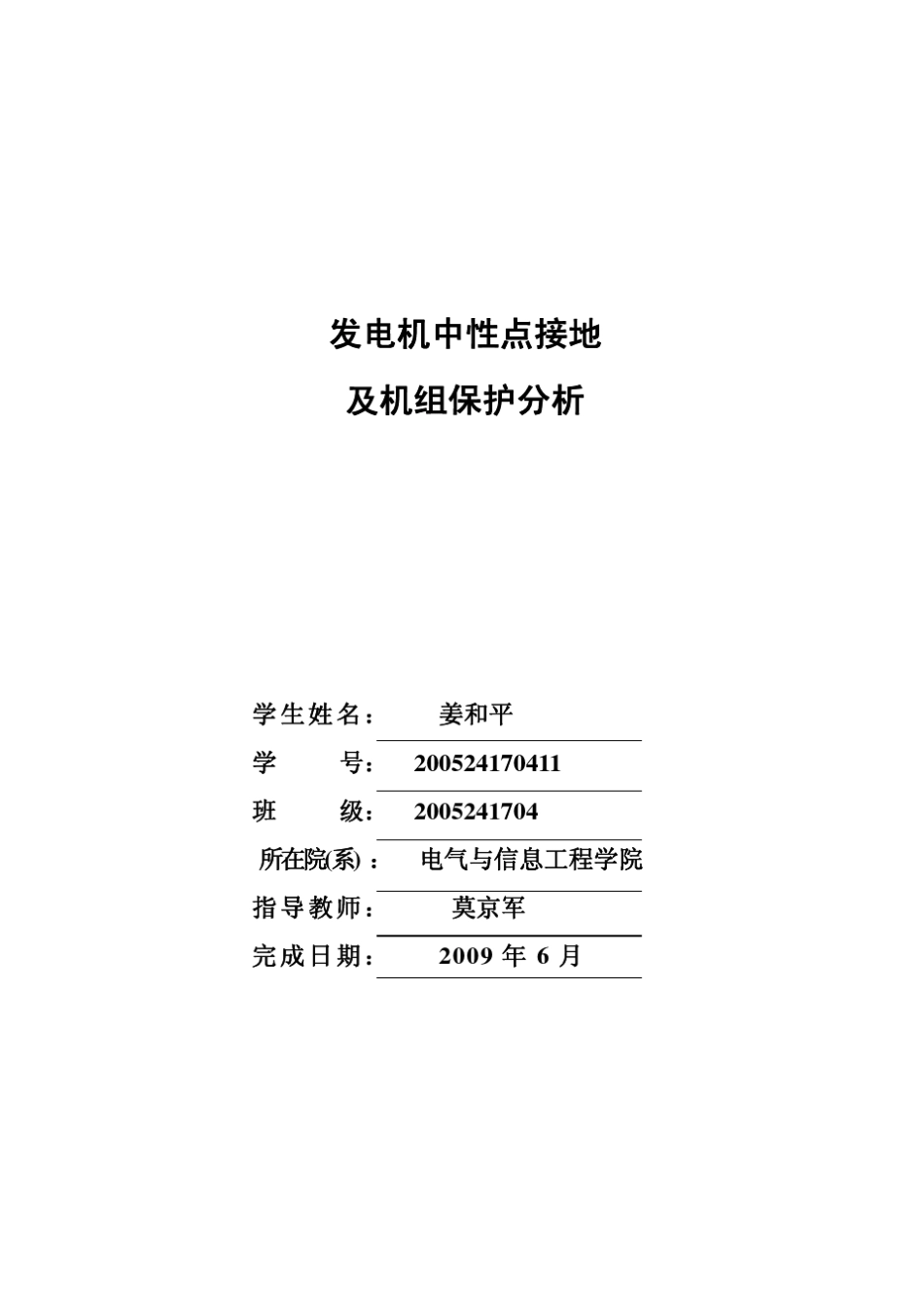 发电机中性点接地

及机组保护分析

学生姓名： 姜和平

学 号： 200524170411

班 级： 2005241704

所在院(系)： 电气与信息工程学院

指导教师： 莫京军

完成日期： 2009 年 6 月